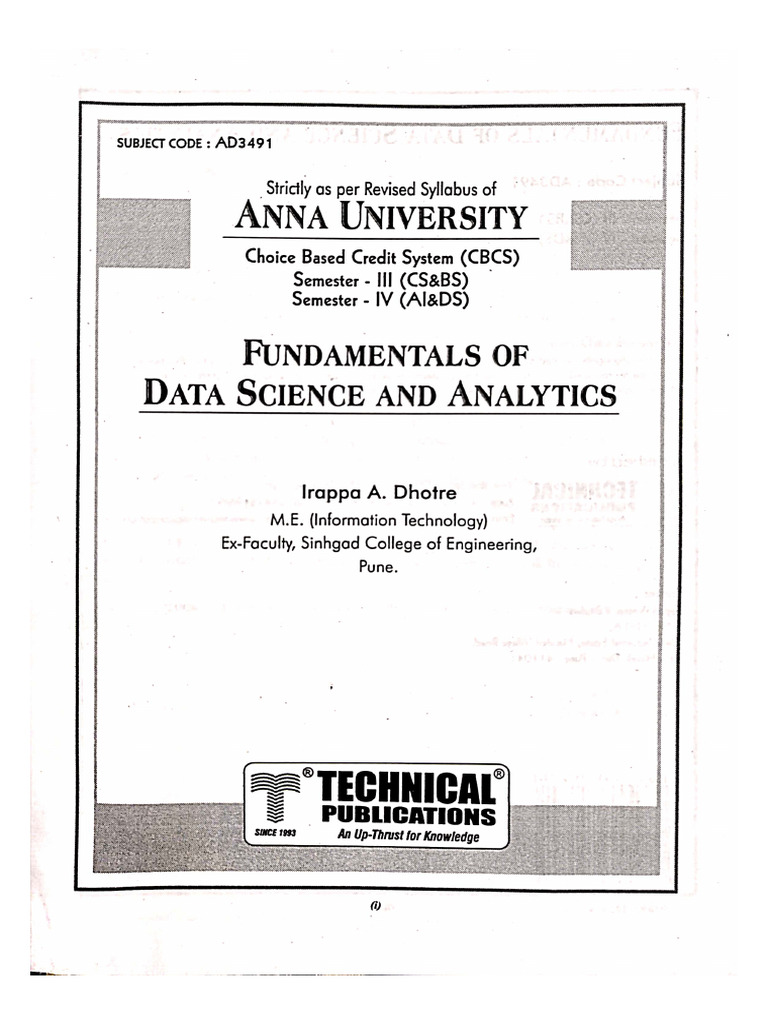 SUBJECT CODE : AD3491

Strictly as per Revised Syllabus of

ANNA UNIVERSITY

Choice Based Credit System (CBCS)
Semester - III (CS&BS)
Semester - IV (AI&DS)

FUNDAMENTALS OF
DATA SCIENCE AND ANALYTICS

Irappa A. Dhotre
M.E. (Information Technology)
Ex-Faculty, Sinhgad College of Engineering,
Pune.

® TECHNICAL ®
PUBLICATIONS
SINCE 1993 An Up-Thrust for Knowledge

(i)